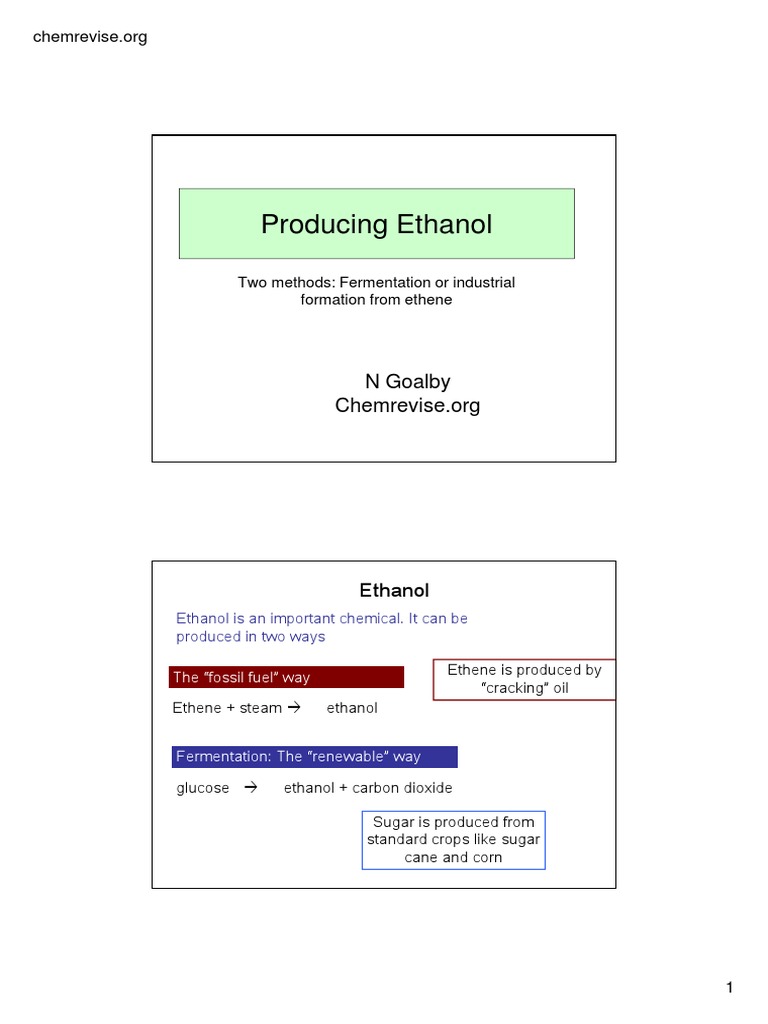 chemrevise.org

Producing Ethanol

Two methods: Fermentation or industrial formation from ethene

N Goalby
Chemrevise.org

Ethanol

Ethanol is an important chemical. It can be produced in two ways

The “fossil fuel” way

Ethene is produced by “cracking” oil

Ethene + steam → ethanol

Fermentation: The “renewable” way

glucose → ethanol + carbon dioxide

Sugar is produced from standard crops like sugar cane and corn

1